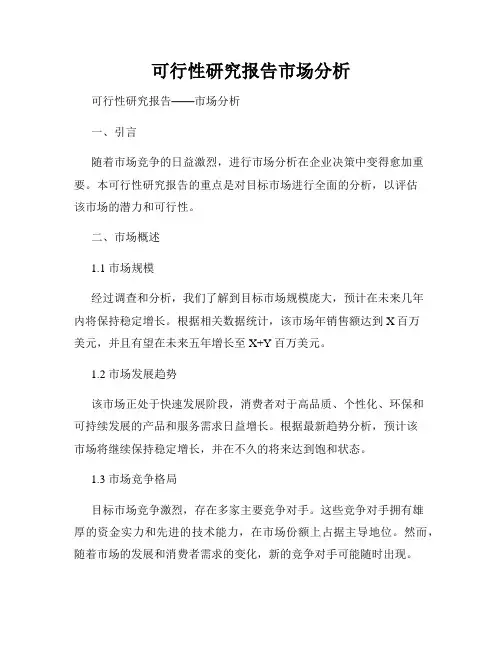 可行性研究报告市场分析

可行性研究报告——市场分析

一、引言

随着市场竞争的日益激烈，进行市场分析在企业决策中变得愈加重要。本可行性研究报告的重点是对目标市场进行全面的分析，以评估该市场的潜力和可行性。

二、市场概述

1.1 市场规模

经过调查和分析，我们了解到目标市场规模庞大，预计在未来几年内将保持稳定增长。根据相关数据统计，该市场年销售额达到 X 百万美元，并且有望在未来五年增长至 X+Y 百万美元。

1.2 市场发展趋势

该市场正处于快速发展阶段，消费者对于高品质、个性化、环保和可持续发展的产品和服务需求日益增长。根据最新趋势分析，预计该市场将继续保持稳定增长，并在不久的将来达到饱和状态。

1.3 市场竞争格局

目标市场竞争激烈，存在多家主要竞争对手。这些竞争对手拥有雄厚的资金实力和先进的技术能力，在市场份额上占据主导地位。然而，随着市场的发展和消费者需求的变化，新的竞争对手可能随时出现。